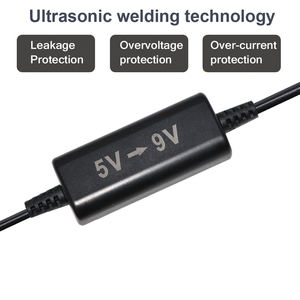 Ultrasonic welding technology

Leakage Protection

Overvoltage protection

Over-current protection

5V → 9V